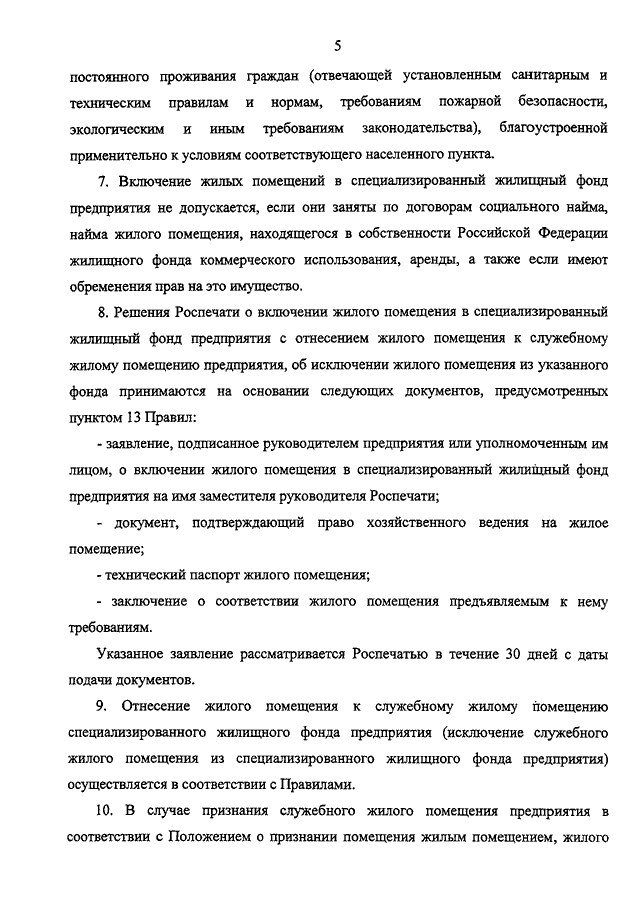 5

постоянного проживания граждан (отвечающей установленным санитарным и техническим правилам и нормам, требованиям пожарной безопасности, экологическим и иным требованиям законодательства), благоустроенной применительно к условиям соответствующего населенного пункта.

7. Включение жилых помещений в специализированный жилищный фонд предприятия не допускается, если они заняты по договорам социального найма, найма жилого помещения, находящегося в собственности Российской Федерации жилищного фонда коммерческого использования, аренды, а также если имеют обременения прав на это имущество.

8. Решения Роспечати о включении жилого помещения в специализированный жилищный фонд предприятия с отнесением жилого помещения к служебному жилому помещению предприятия, об исключении жилого помещения из указанного фонда принимаются на основании следующих документов, предусмотренных пунктом 13 Правил:

- заявление, подписанное руководителем предприятия или уполномоченным им лицом, о включении жилого помещения в специализированный жилищный фонд предприятия на имя заместителя руководителя Роспечати;

- документ, подтверждающий право хозяйственного ведения на жилое помещение;

- технический паспорт жилого помещения;

- заключение о соответствии жилого помещения предъявляемым к нему требованиям.

Указанное заявление рассматривается Роспечатью в течение 30 дней с даты подачи документов.

9. Отнесение жилого помещения к служебному жилому помещению специализированного жилищного фонда предприятия (исключение служебного жилого помещения из специализированного жилищного фонда предприятия) осуществляется в соответствии с Правилами.

10. В случае признания служебного жилого помещения предприятия в соответствии с Положением о признании помещения жилым помещением, жилого